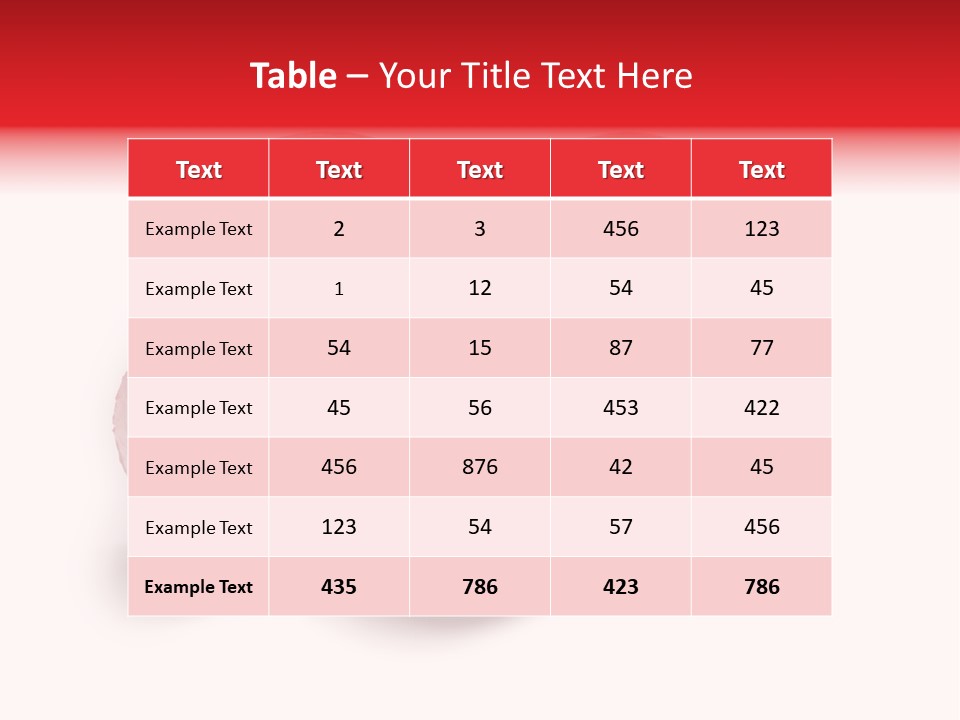 Table – Your Title Text Here

| Text | Text | Text | Text | Text |
|---|---|---|---|---|
| Example Text | 2 | 3 | 456 | 123 |
| Example Text | 1 | 12 | 54 | 45 |
| Example Text | 54 | 15 | 87 | 77 |
| Example Text | 45 | 56 | 453 | 422 |
| Example Text | 456 | 876 | 42 | 45 |
| Example Text | 123 | 54 | 57 | 456 |
| Example Text | 435 | 786 | 423 | 786 |